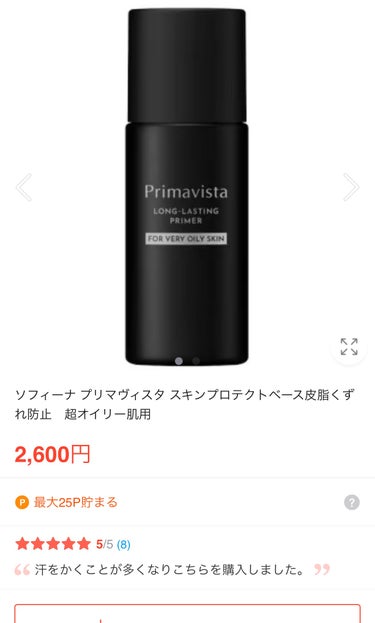 Primavista
LONG-LASTING PRIMER
FOR VERY OILY SKIN

ソフィーナ プリマヴィスタ スキンプロテクトベース皮脂くずれ防止　超オイリー肌用

2,600円

P 最大25P貯まる

?

5/5 (8)

汗をかくことが多くなりこちらを購入しました。